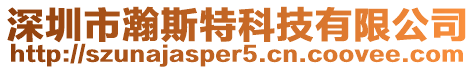 深圳市瀚斯特科技有限公司
http://szunajasper5.cn.coovee.com